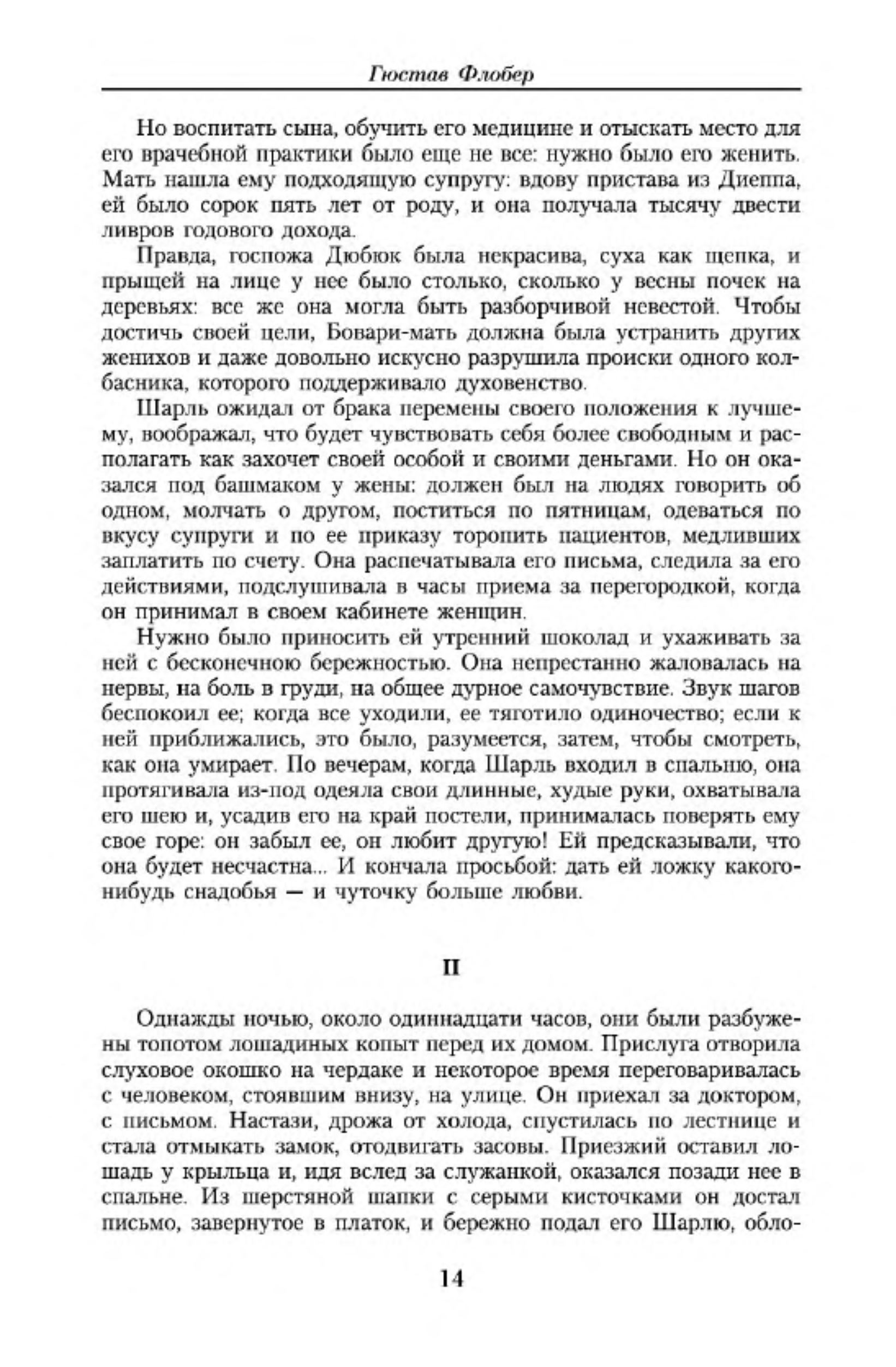 Гюстав Флобер

Но воспитать сына, обучить его медицине и отыскать место для его врачебной практики было еще не все: нужно было его женить. Мать нашла ему подходящую супругу: вдову пристава из Диеппа, ей было сорок пять лет от роду, и она получала тысячу двести ливров годового дохода.

Правда, госпожа Дюбюк была некрасива, суха как щепка, и прыщей на лице у нее было столько, сколько у весны почек на деревьях: все же она могла быть разборчивой невестой. Чтобы достичь своей цели, Бовари-мать должна была устранить других женихов и даже довольно искусно разрушила происки одного колбасника, которого поддерживало духовенство.

Шарль ожидал от брака перемены своего положения к лучшему, воображал, что будет чувствовать себя более свободным и располагать как захочет своей особой и своими деньгами. Но он оказался под башмаком у жены: должен был на людях говорить об одном, молчать о другом, поститься по пятницам, одеваться по вкусу супруги и по ее приказу торопить пациентов, медливших заплатить по счету. Она распечатывала его письма, следила за его действиями, подслушивала в часы приема за перегородкой, когда он принимал в своем кабинете женщин.

Нужно было приносить ей утренний шоколад и ухаживать за ней с бесконечною бережностью. Она непрестанно жаловалась на нервы, на боль в груди, на общее дурное самочувствие. Звук шагов беспокоил ее; когда все уходили, ее тяготило одиночество; если к ней приближались, это было, разумеется, затем, чтобы смотреть, как она умирает. По вечерам, когда Шарль входил в спальню, она протягивала из-под одеяла свои длинные, худые руки, охватывала его шею и, усадив его на край постели, принималась поверять ему свое горе: он забыл ее, он любит другую! Ей предсказывали, что она будет несчастна... И кончала просьбой: дать ей ложку какого-нибудь снадобья — и чуточку больше любви.

II

Однажды ночью, около одиннадцати часов, они были разбужены топотом лошадиных копыт перед их домом. Прислуга отворила слуховое окошко на чердаке и некоторое время переговаривалась с человеком, стоявшим внизу, на улице. Он приехал за доктором, с письмом. Настази, дрожа от холода, спустилась по лестнице и стала отмыкать замок, отодвигать засовы. Приезжий оставил лошадь у крыльца и, идя вслед за служанкой, оказался позади нее в спальне. Из шерстяной шапки с серыми кисточками он достал письмо, завернутое в платок, и бережно подал его Шарлю, обло-

14